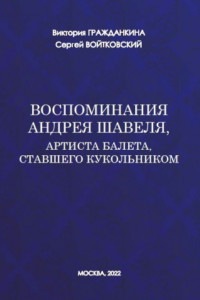 Виктория ГРАЖДАНКИНА
Сергей ВОЙТКОВСКИЙ

ВОСПОМИНАНИЯ АНДРЕЯ ШАВЕЛЯ,
АРТИСТА БАЛЕТА, СТАВШЕГО КУКОЛЬНИКОМ

МОСКВА, 2022